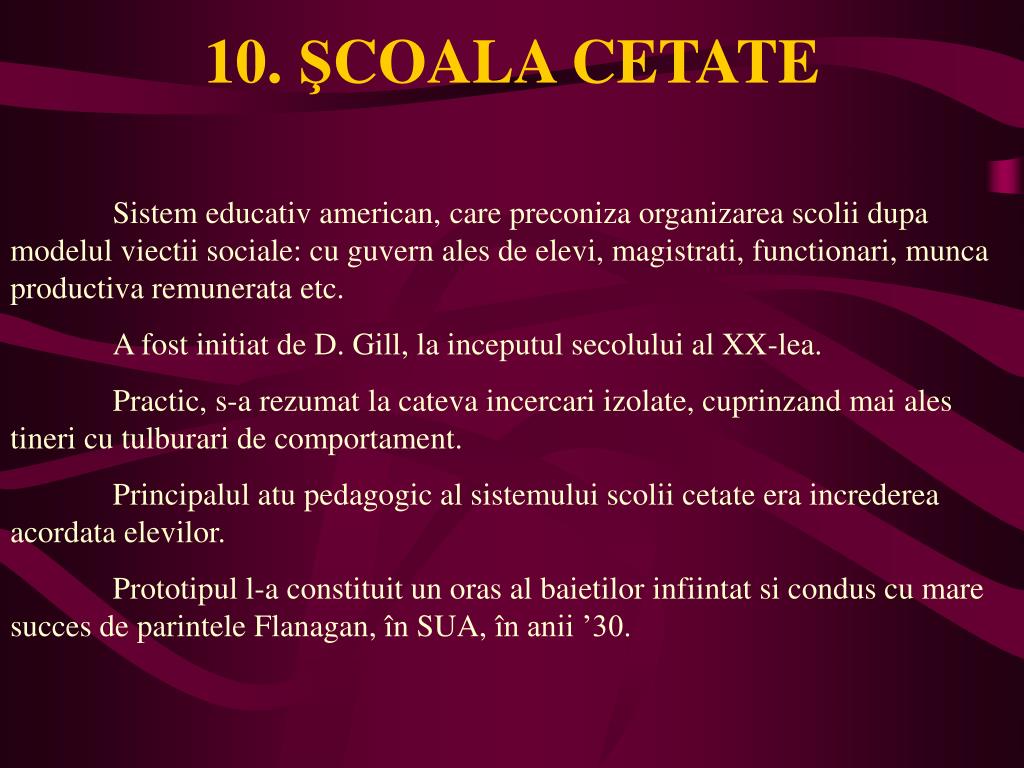 10. ŞCOALA CETATE

Sistem educativ american, care preconiza organizarea scolii dupa modelul viectii sociale: cu guvern ales de elevi, magistrati, functionari, munca productiva remunerata etc.

A fost initiat de D. Gill, la inceputul secolului al XX-lea.

Practic, s-a rezumat la cateva incercari izolate, cuprinzand mai ales tineri cu tulburari de comportament.

Principalul atu pedagogic al sistemului scolii cetate era increderea acordata elevilor.

Prototipul l-a constituit un oras al baietilor infiintat si condus cu mare succes de parintele Flanagan, în SUA, în anii ’30.